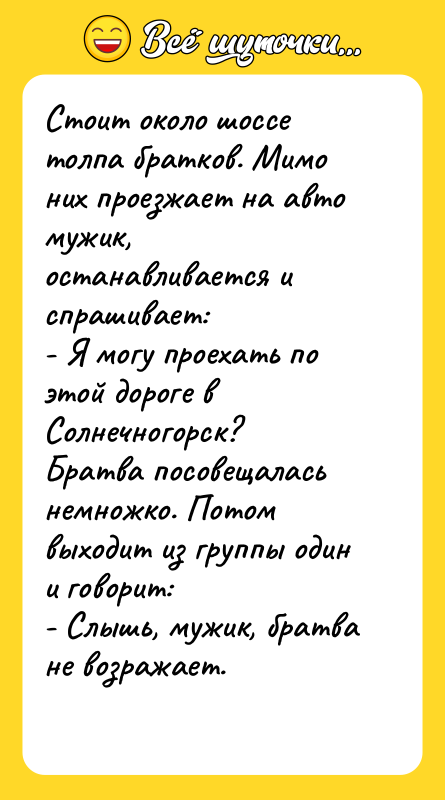 Всё шуточки...

Стоит около шоссе толпа братков. Мимо них проезжает на авто мужик, останавливается и спрашивает:
- Я могу проехать по этой дороге в Солнечногорск?
Братва посовещалась немножко. Потом выходит из группы один и говорит:
- Слышь, мужик, братва не возражает.